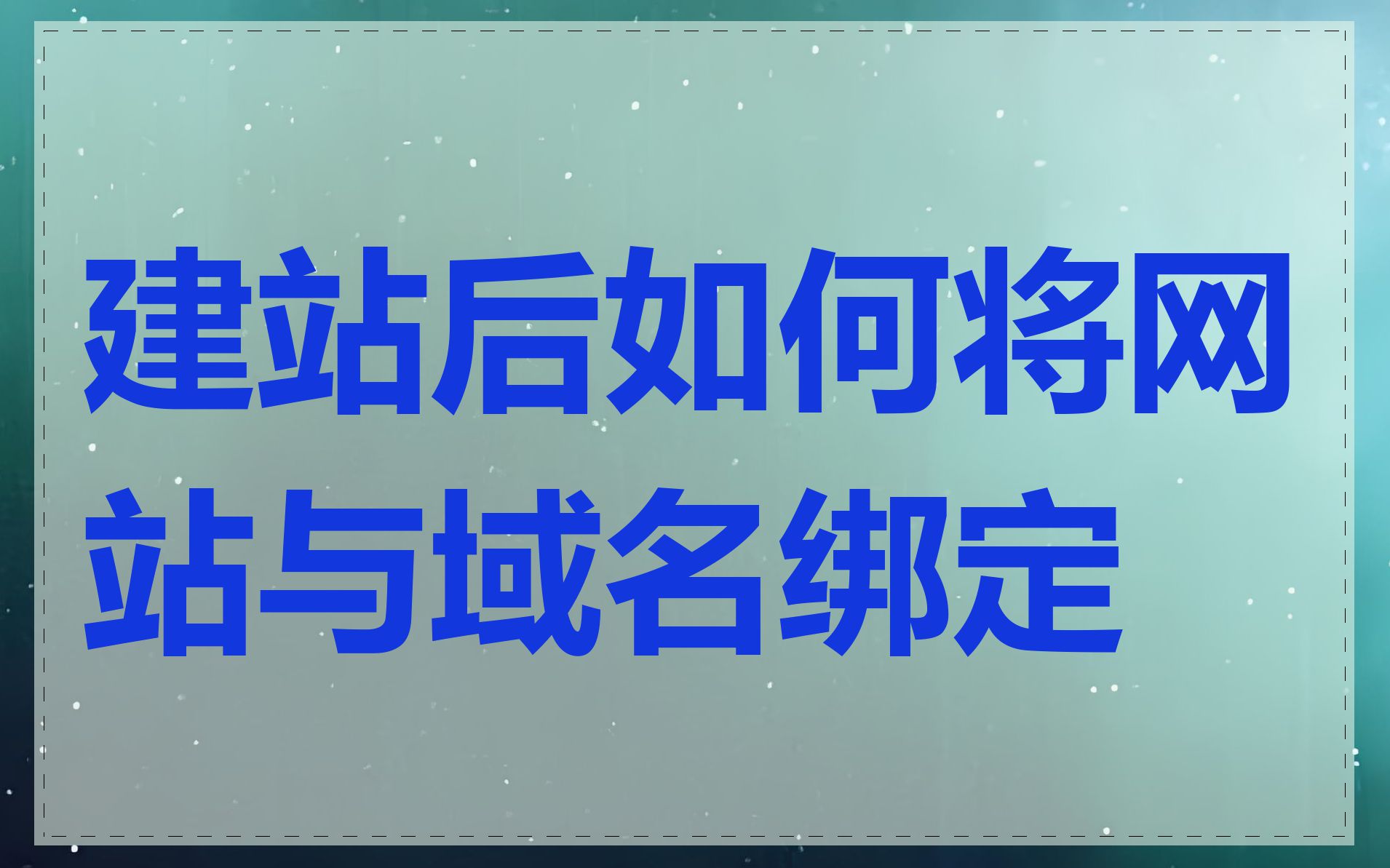 建站后如何将网站与域名绑定